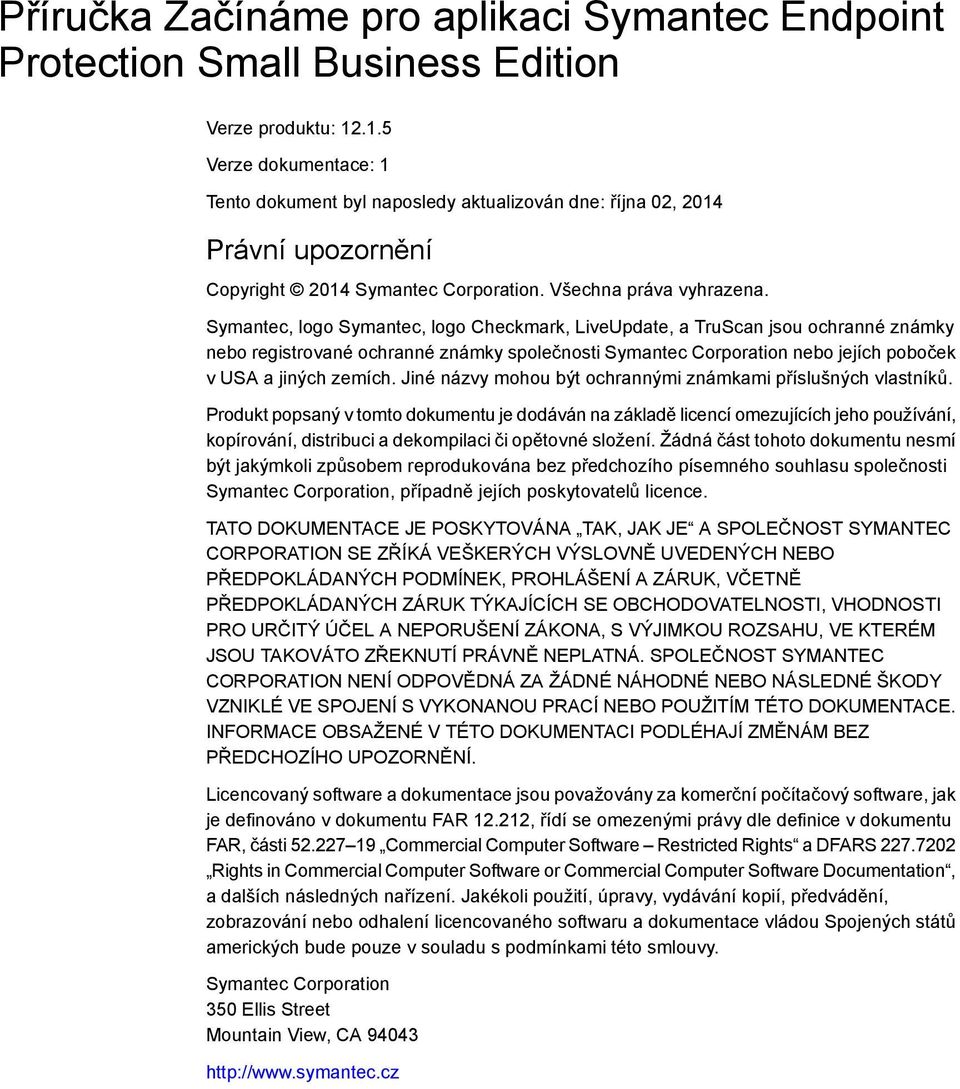 Příručka Začínáme pro aplikaci Symantec Endpoint Protection Small Business Edition

Verze produktu: 12.1.5

Verze dokumentace: 1

Tento dokument byl naposledy aktualizován dne: října 02, 2014

Právní upozornění

Copyright © 2014 Symantec Corporation. Všechna práva vyhrazena.

Symantec, logo Symantec, logo Checkmark, LiveUpdate, a TruScan jsou ochranné známky nebo registrované ochranné známky společnosti Symantec Corporation nebo jejích poboček v USA a jiných zemích. Jiné názvy mohou být ochrannými známkami příslušných vlastníků.

Produkt popsaný v tomto dokumentu je dodáván na základě licencí omezujících jeho používání, kopírování, distribuci a dekompilaci či opětovné složení. Žádná část tohoto dokumentu nesmí být jakýmkoli způsobem reprodukována bez předchozího písemného souhlasu společnosti Symantec Corporation, případně jejích poskytovatelů licence.

TATO DOKUMENTACE JE POSKYTOVÁNA „TAK, JAK JE“ A SPOLEČNOST SYMANTEC CORPORATION SE ZŘÍKÁ VEŠKERÝCH VÝSLOVNĚ UVEDENÝCH NEBO PŘEDPOKLÁDANÝCH PODMÍNEK, PROHLÁŠENÍ A ZÁRUK, VČETNĚ PŘEDPOKLÁDANÝCH ZÁRUK TÝKAJÍCÍCH SE OBCHODOVATELNOSTI, VHODNOSTI PRO URČITÝ ÚČEL A NEPORUŠENÍ ZÁKONA, S VÝJIMKOU ROZSAHU, VE KTERÉM JSOU TAKOVÁTO ZŘEKNUTÍ PRÁVNĚ NEPLATNÁ. SPOLEČNOST SYMANTEC CORPORATION NENÍ ODPOVĚDNÁ ZA ŽÁDNÉ NÁHODNÉ NEBO NÁSLEDNÉ ŠKODY VZNIKLÉ VE SPOJENÍ S VYKONANOU PRACÍ NEBO POUŽITÍM TÉTO DOKUMENTACE. INFORMACE OBSAŽENÉ V TÉTO DOKUMENTACI PODLÉHAJÍ ZMĚNÁM BEZ PŘEDCHOZÍHO UPOZORNĚNÍ.

Licencovaný software a dokumentace jsou považovány za komerční počítačový software, jak je definováno v dokumentu FAR 12.212, řídí se omezenými právy dle definice v dokumentu FAR, části 52.227–19 „Commercial Computer Software – Restricted Rights“ a DFARS 227.7202 „Rights in Commercial Computer Software or Commercial Computer Software Documentation“, a dalších následných nařízení. Jakékoli použití, úpravy, vydávání kopií, předvádění, zobrazování nebo odhalení licencovaného softwaru a dokumentace vládou Spojených států amerických bude pouze v souladu s podmínkami této smlouvy.

Symantec Corporation
350 Ellis Street
Mountain View, CA 94043

http://www.symantec.cz